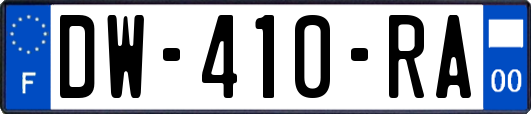 F
DW-410-RA
00